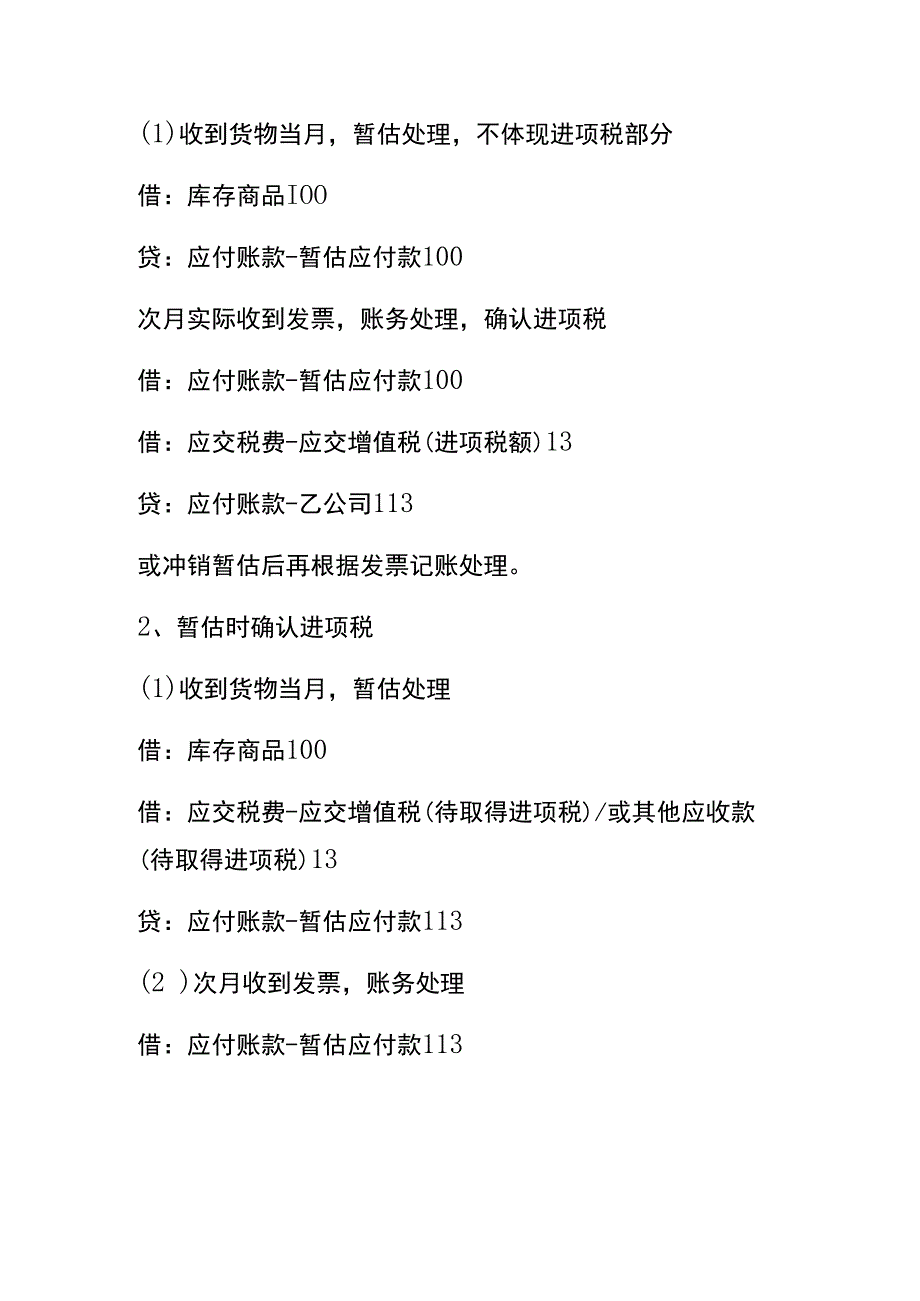 (1)收到货物当月，暂估处理，不体现进项税部分

借：库存商品I00

贷：应付账款-暂估应付款100

次月实际收到发票，账务处理，确认进项税

借：应付账款-暂估应付款100

借：应交税费-应交增值税(进项税额)13

贷：应付账款-乙公司113

或冲销暂估后再根据发票记账处理。

2、暂估时确认进项税

(1)收到货物当月，暂估处理

借：库存商品100

借：应交税费-应交增值税(待取得进项税)/或其他应收款(待取得进项税)13

贷：应付账款-暂估应付款113

(2 )次月收到发票，账务处理

借：应付账款-暂估应付款113